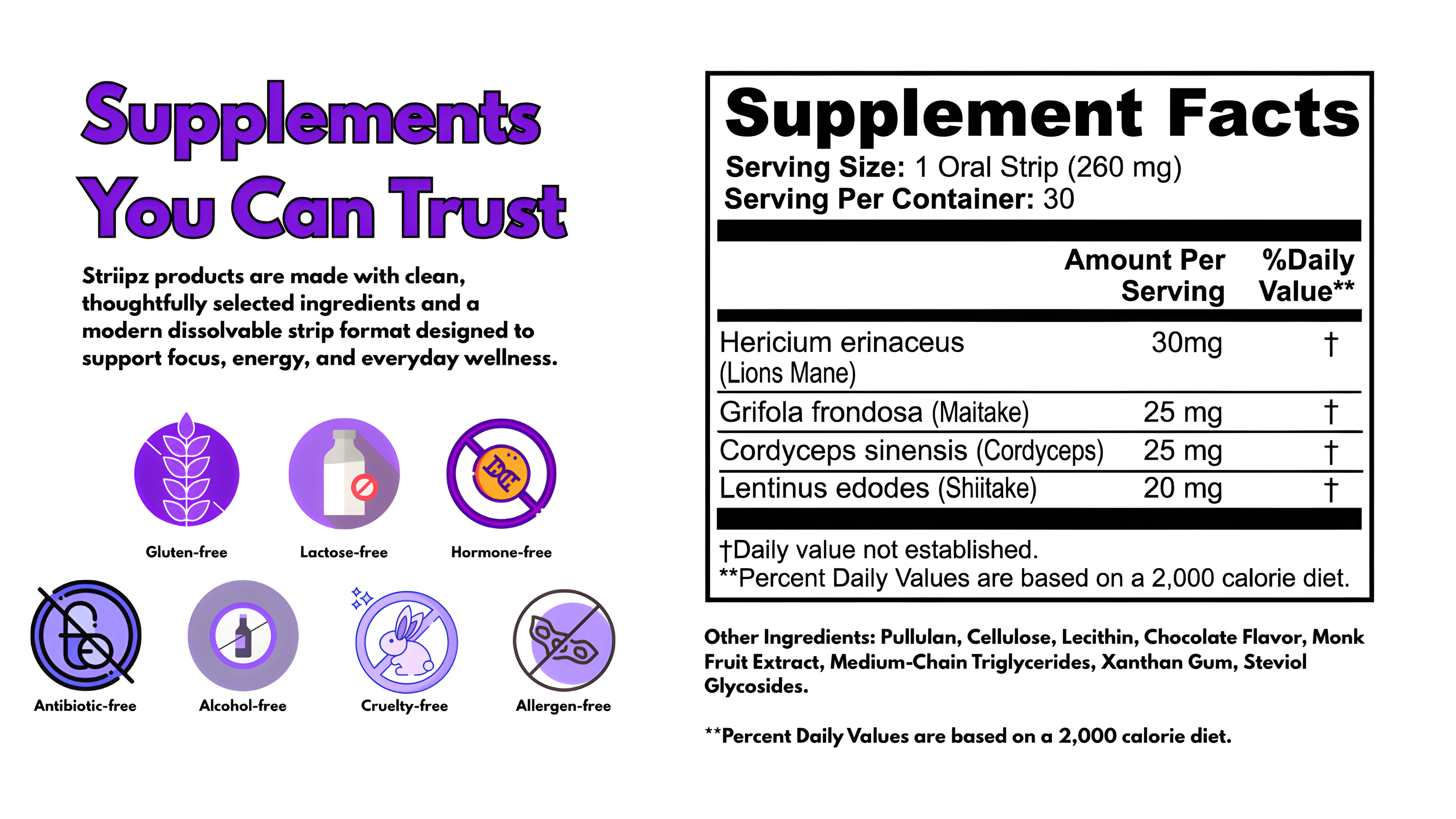 Supplements You Can Trust

Striipz products are made with clean, thoughtfully selected ingredients and a modern dissolvable strip format designed to support focus, energy, and everyday wellness.

Gluten-free

Lactose-free

Hormone-free

Antibiotic-free

Alcohol-free

Cruelty-free

Allergen-free

Supplement Facts

Serving Size: 1 Oral Strip (260 mg)
Serving Per Container: 30

|  | Amount Per Serving | %Daily Value** |
|---|---|---|
| Hericium erinaceus (Lions Mane) | 30mg | † |
| Grifola frondosa (Maitake) | 25 mg | † |
| Cordyceps sinensis (Cordyceps) | 25 mg | † |
| Lentinus edodes (Shiitake) | 20 mg | † |

†Daily value not established.
**Percent Daily Values are based on a 2,000 calorie diet.

Other Ingredients: Pullulan, Cellulose, Lecithin, Chocolate Flavor, Monk Fruit Extract, Medium-Chain Triglycerides, Xanthan Gum, Steviol Glycosides.

**Percent Daily Values are based on a 2,000 calorie diet.